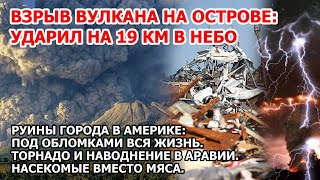 ВЗРЫВ ВУЛКАНА НА ОСТРОВЕ: УДАРИЛ НА 19 КМ В НЕБО

РУИНЫ ГОРОДА В АМЕРИКЕ: ПОД ОБЛОМКАМИ ВСЯ ЖИЗНЬ. ТОРНАДО И НАВОДНЕНИЕ В АРАВИИ. НАСЕКОМЫЕ ВМЕСТО МЯСА.